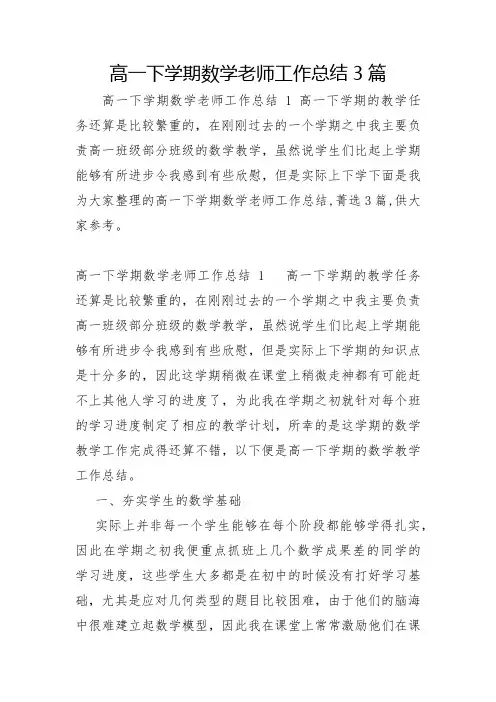 高一下学期数学老师工作总结 3 篇

高一下学期数学老师工作总结 1 高一下学期的教学任务还算是比较繁重的，在刚刚过去的一个学期之中我主要负责高一班级部分班级的数学教学，虽然说学生们比起上学期能够有所进步令我感到有些欣慰，但是实际上下学下面是我为大家整理的高一下学期数学老师工作总结,菁选 3 篇,供大家参考。

高一下学期数学老师工作总结 1　　高一下学期的教学任务还算是比较繁重的，在刚刚过去的一个学期之中我主要负责高一班级部分班级的数学教学，虽然说学生们比起上学期能够有所进步令我感到有些欣慰，但是实际上下学期的知识点是十分多的，因此这学期稍微在课堂上稍微走神都有可能赶不上其他人学习的进度了，为此我在学期之初就针对每个班的学习进度制定了相应的教学计划，所幸的是这学期的数学教学工作完成得还算不错，以下便是高一下学期的数学教学工作总结。

一、夯实学生的数学基础

实际上并非每一个学生能够在每个阶段都能够学得扎实，因此在学期之初我便重点抓班上几个数学成果差的同学的学习进度，这些学生大多都是在初中的时候没有打好学习基础，尤其是应对几何类型的题目比较困难，由于他们的脑海中很难建立起数学模型，因此我在课堂上常常激励他们在课